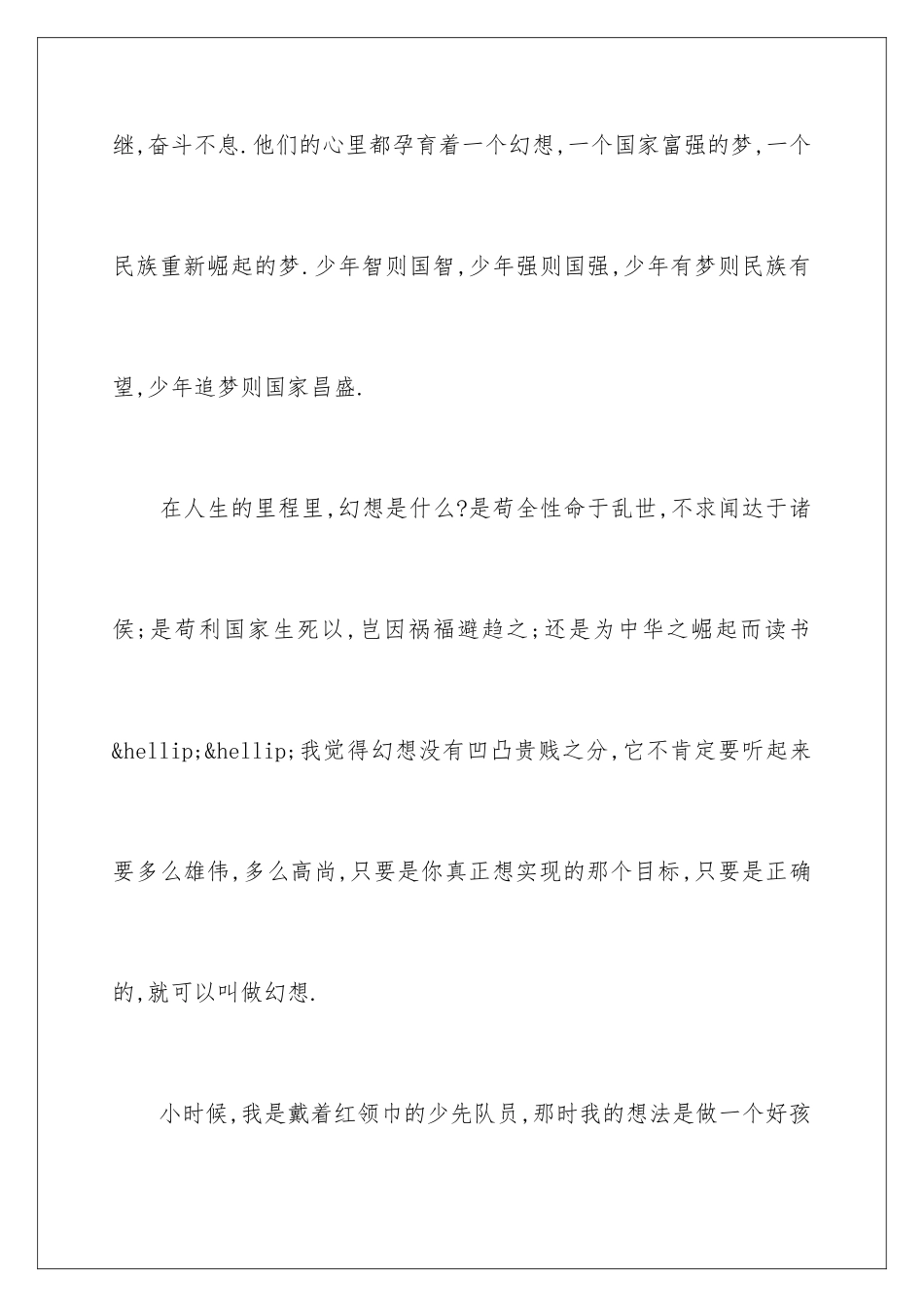 继,奋斗不息.他们的心里都孕育着一个幻想,一个国家富强的梦,一个民族重新崛起的梦.少年智则国智,少年强则国强,少年有梦则民族有望,少年追梦则国家昌盛.

在人生的里程里,幻想是什么?是苟全性命于乱世,不求闻达于诸侯;是苟利国家生死以,岂因祸福避趋之;还是为中华之崛起而读书&hellip;&hellip;我觉得幻想没有凹凸贵贱之分,它不肯定要听起来要多么雄伟,多么高尚,只要是你真正想实现的那个目标,只要是正确的,就可以叫做幻想.

小时候,我是戴着红领巾的少先队员,那时我的想法是做一个好孩